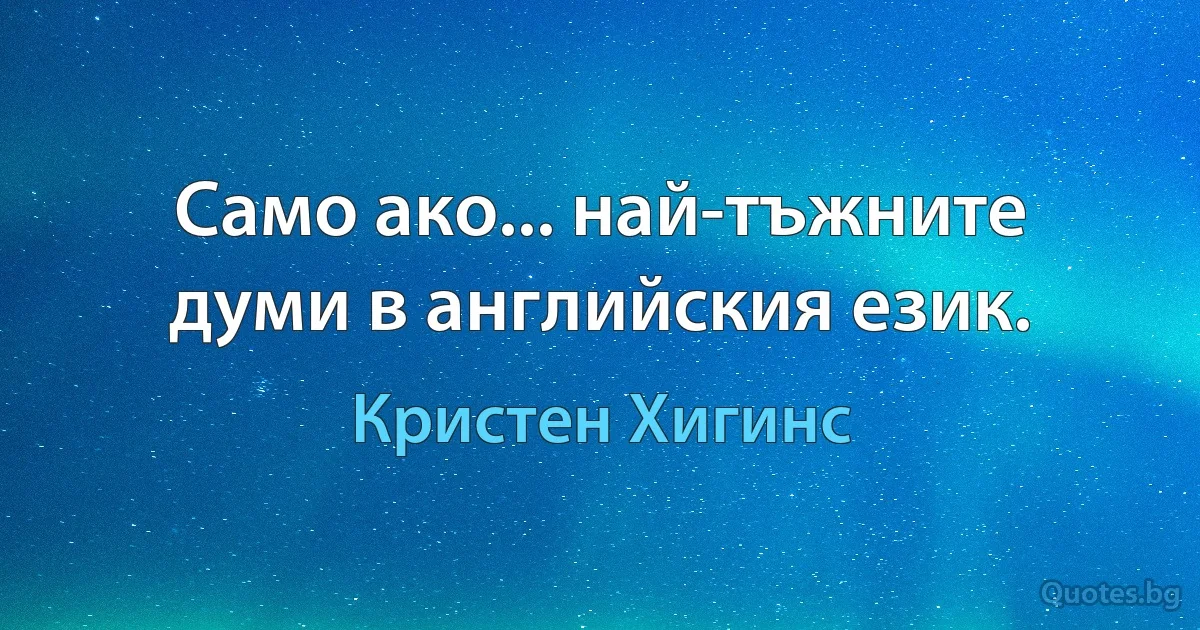 Само ако... най-тъжните думи в английския език.

Кристен Хигинс

Quotes.bg